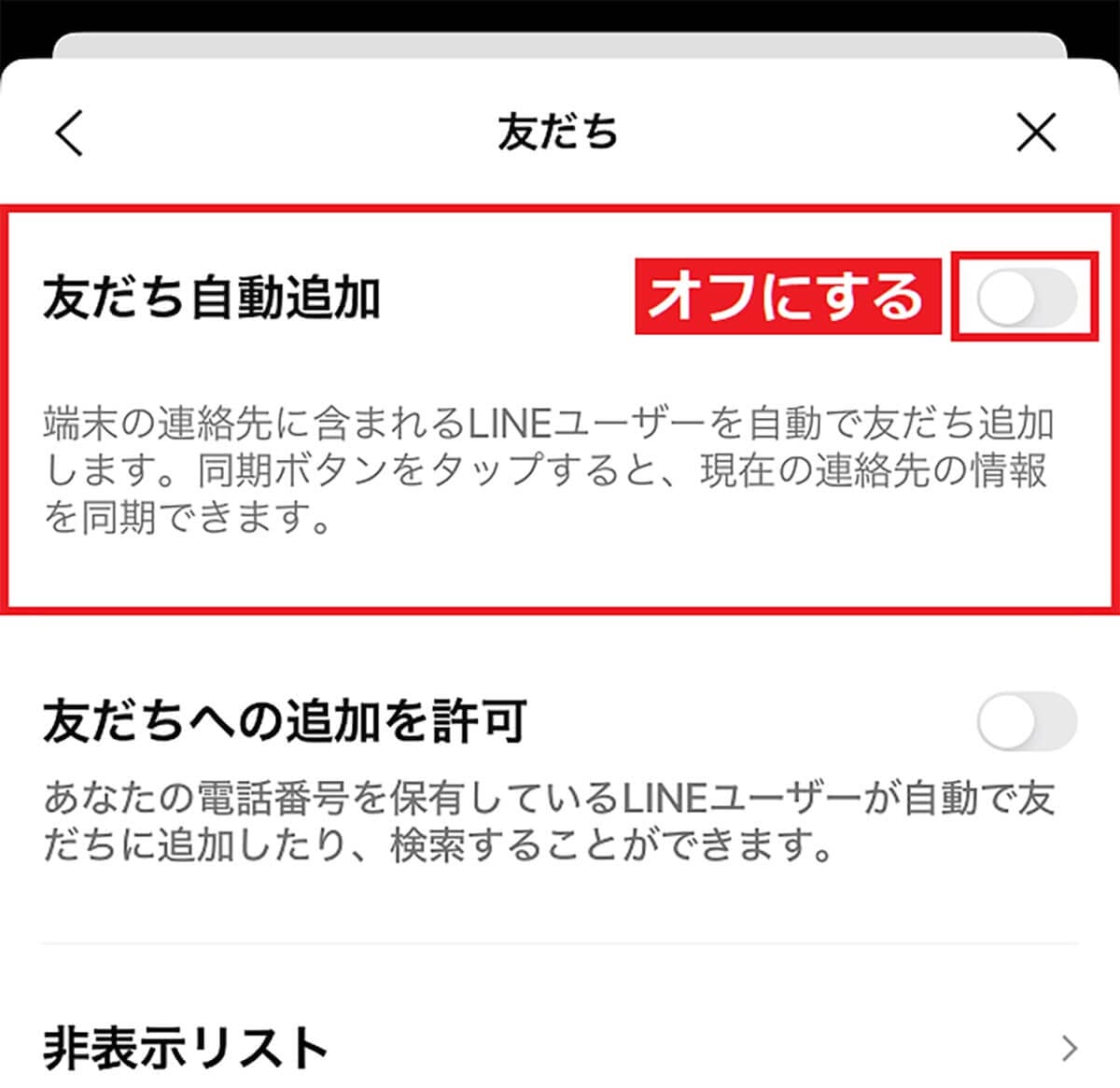 友だち

友だち自動追加

オフにする

端末の連絡先に含まれるLINEユーザーを自動で友だち追加します。同期ボタンをタップすると、現在の連絡先の情報を同期できます。

友だちへの追加を許可

あなたの電話番号を保有しているLINEユーザーが自動で友だちに追加したり、検索することができます。

非表示リスト